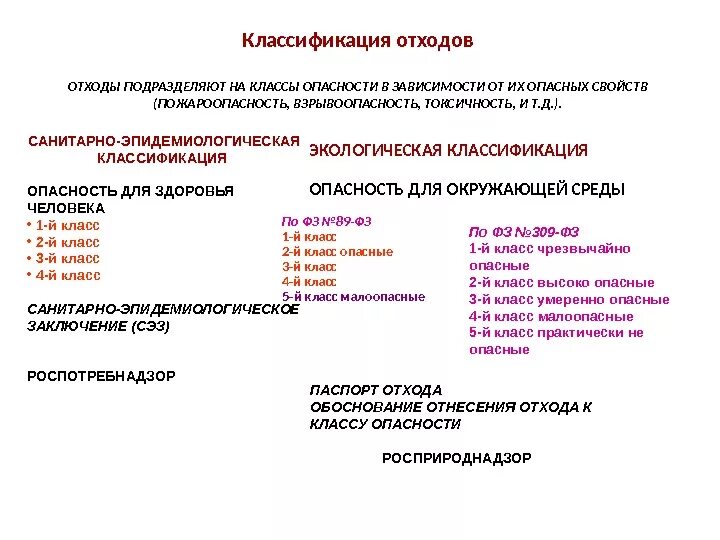 Классификация отходов

ОТХОДЫ ПОДРАЗДЕЛЯЮТ НА КЛАССЫ ОПАСНОСТИ В ЗАВИСИМОСТИ ОТ ИХ ОПАСНЫХ СВОЙСТВ (ПОЖАРООПАСНОСТЬ, ВЗРЫВООПАСНОСТЬ, ТОКСИЧНОСТЬ, И Т.Д.).

САНИТАРНО-ЭПИДЕМИОЛОГИЧЕСКАЯ КЛАССИФИКАЦИЯ

ОПАСНОСТЬ ДЛЯ ЗДОРОВЬЯ ЧЕЛОВЕКА
• 1-й класс
• 2-й класс
• 3-й класс
• 4-й класс

САНИТАРНО-ЭПИДЕМИОЛОГИЧЕСКОЕ ЗАКЛЮЧЕНИЕ (СЭЗ)

РОСПОТРЕБНАДЗОР

ЭКОЛОГИЧЕСКАЯ КЛАССИФИКАЦИЯ

ОПАСНОСТЬ ДЛЯ ОКРУЖАЮЩЕЙ СРЕДЫ

По ФЗ №89-ФЗ
1-й класс
2-й класс опасные
3-й класс
4-й класс
5-й класс малоопасные

По ФЗ №309-ФЗ
1-й класс чрезвычайно опасные
2-й класс высоко опасные
3-й класс умеренно опасные
4-й класс малоопасные
5-й класс практически не опасные

ПАСПОРТ ОТХОДА
ОБОСНОВАНИЕ ОТНЕСЕНИЯ ОТХОДА К КЛАССУ ОПАСНОСТИ

РОСПРИРОДНАДЗОР